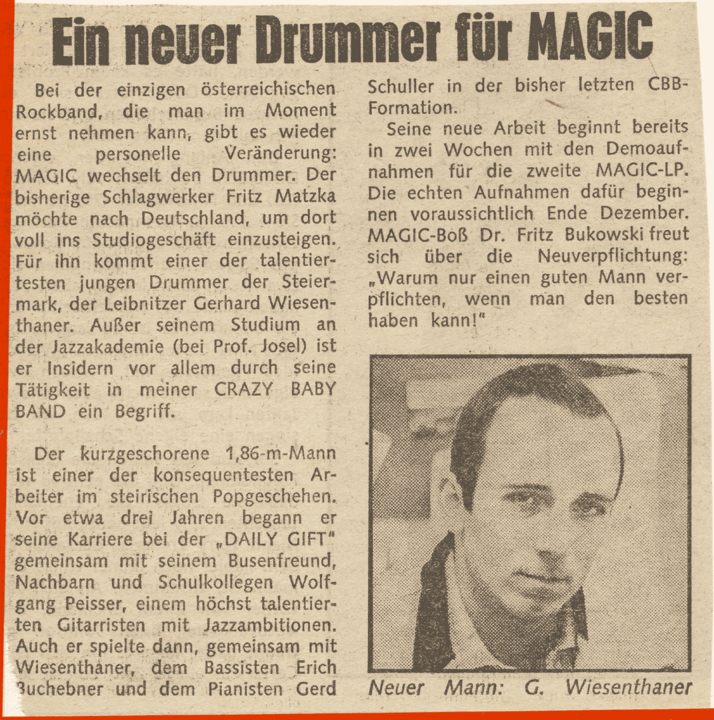 Ein neuer Drummer für MAGIC

Bei der einzigen österreichischen Rockband, die man im Moment ernst nehmen kann, gibt es wieder eine personelle Veränderung: MAGIC wechselt den Drummer. Der bisherige Schlagwerker Fritz Matzka möchte nach Deutschland, um dort voll ins Studiogeschäft einzusteigen. Für ihn kommt einer der talentiertesten jungen Drummer der Steiermark, der Leibnitzer Gerhard Wiesenthaner. Außer seinem Studium an der Jazzakademie (bei Prof. Josel) ist er Insidern vor allem durch seine Tätigkeit in meiner CRAZY BABY BAND ein Begriff.

Der kurzgeschorene 1,86-m-Mann ist einer der konsequentesten Arbeiter im steirischen Popgeschehen. Vor etwa drei Jahren begann er seine Karriere bei der „DAILY GIFT" gemeinsam mit seinem Busenfreund, Nachbarn und Schulkollegen Wolfgang Peisser, einem höchst talentierten Gitarristen mit Jazzambitionen. Auch er spielte dann, gemeinsam mit Wiesenthaner, dem Bassisten Erich Buchebner und dem Pianisten Gerd Schuller in der bisher letzten CBB-Formation.

Seine neue Arbeit beginnt bereits in zwei Wochen mit den Demoaufnahmen für die zweite MAGIC-LP. Die echten Aufnahmen dafür beginnen voraussichtlich Ende Dezember. MAGIC-Boß Dr. Fritz Bukowski freut sich über die Neuverpflichtung: „Warum nur einen guten Mann verpflichten, wenn man den besten haben kann!"

Neuer Mann: G. Wiesenthaner